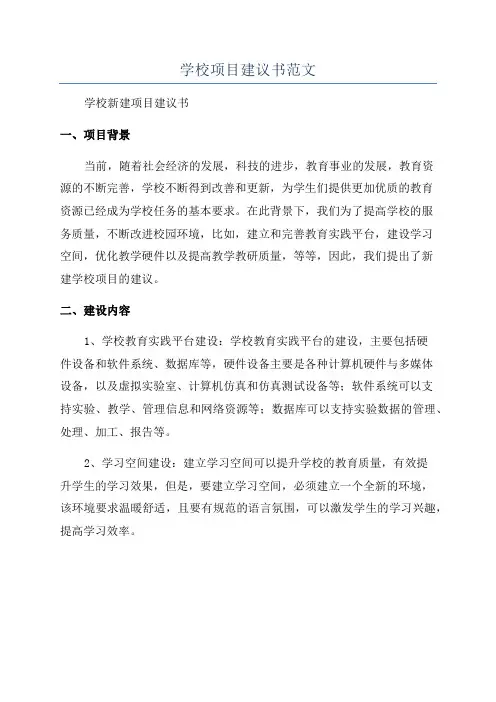 学校项目建议书范文

学校新建项目建议书

一、项目背景

当前，随着社会经济的发展，科技的进步，教育事业的发展，教育资源的不断完善，学校不断得到改善和更新，为学生们提供更加优质的教育资源已经成为学校任务的基本要求。在此背景下，我们为了提高学校的服务质量，不断改进校园环境，比如，建立和完善教育实践平台，建设学习空间，优化教学硬件以及提高教学教研质量，等等，因此，我们提出了新建学校项目的建议。

二、建设内容

1、学校教育实践平台建设：学校教育实践平台的建设，主要包括硬件设备和软件系统、数据库等，硬件设备主要是各种计算机硬件与多媒体设备，以及虚拟实验室、计算机仿真和仿真测试设备等；软件系统可以支持实验、教学、管理信息和网络资源等；数据库可以支持实验数据的管理、处理、加工、报告等。

2、学习空间建设：建立学习空间可以提升学校的教育质量，有效提升学生的学习效果，但是，要建立学习空间，必须建立一个全新的环境，该环境要求温暖舒适，且要有规范的语言氛围，可以激发学生的学习兴趣，提高学习效率。